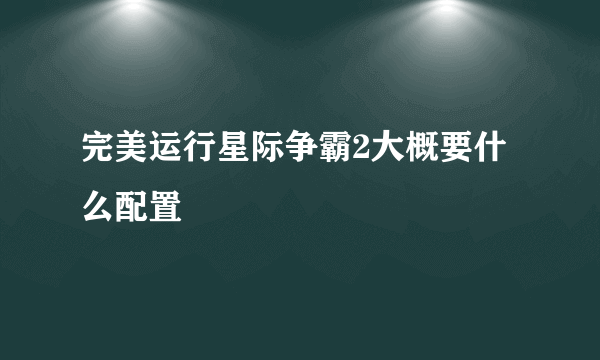 完美运行星际争霸2大概要什么配置